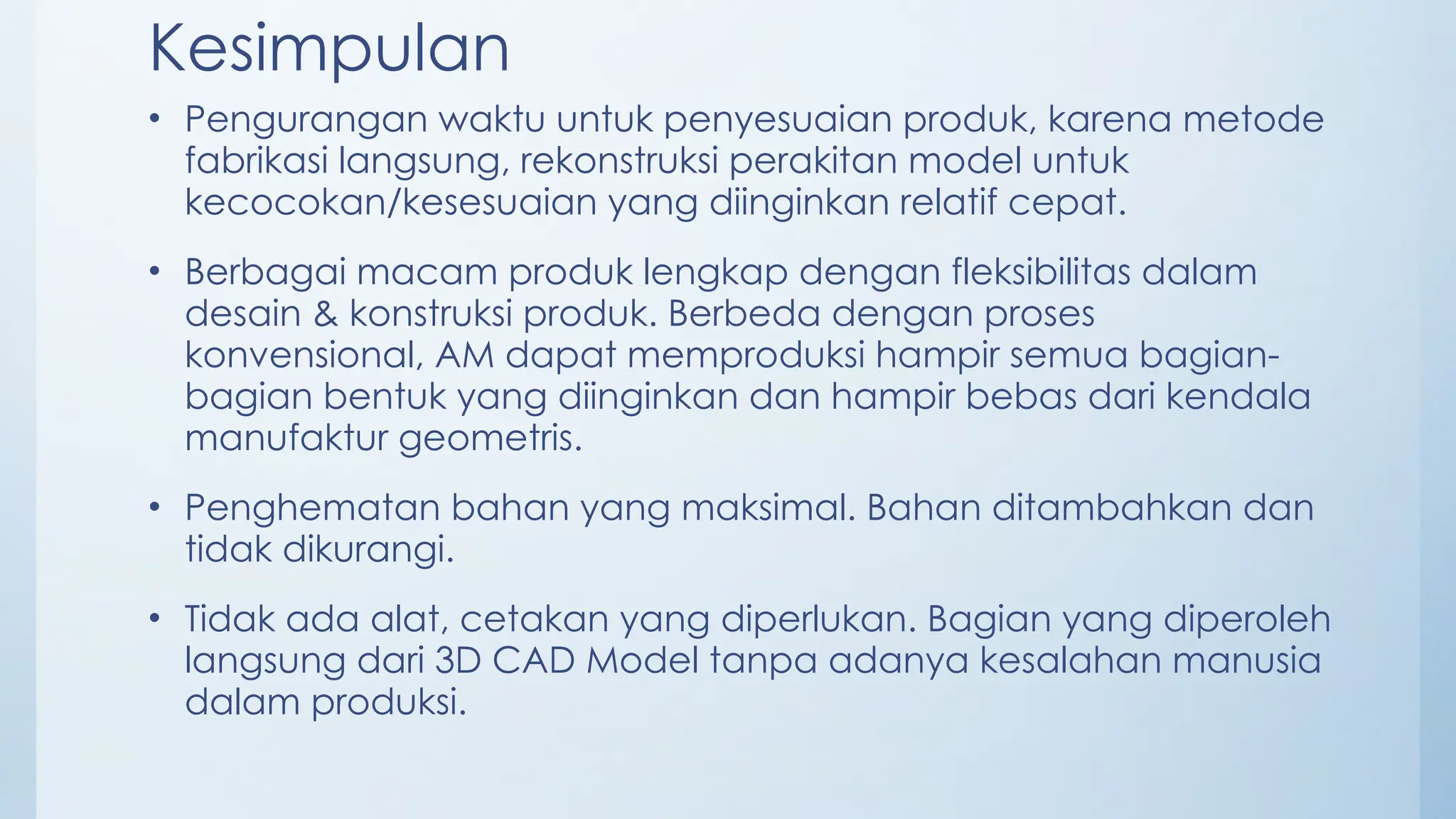 Kesimpulan

• Pengurangan waktu untuk penyesuaian produk, karena metode fabrikasi langsung, rekonstruksi perakitan model untuk kecocokan/kesesuaian yang diinginkan relatif cepat.

• Berbagai macam produk lengkap dengan fleksibilitas dalam desain & konstruksi produk. Berbeda dengan proses konvensional, AM dapat memproduksi hampir semua bagian-bagian bentuk yang diinginkan dan hampir bebas dari kendala manufaktur geometris.

• Penghematan bahan yang maksimal. Bahan ditambahkan dan tidak dikurangi.

• Tidak ada alat, cetakan yang diperlukan. Bagian yang diperoleh langsung dari 3D CAD Model tanpa adanya kesalahan manusia dalam produksi.